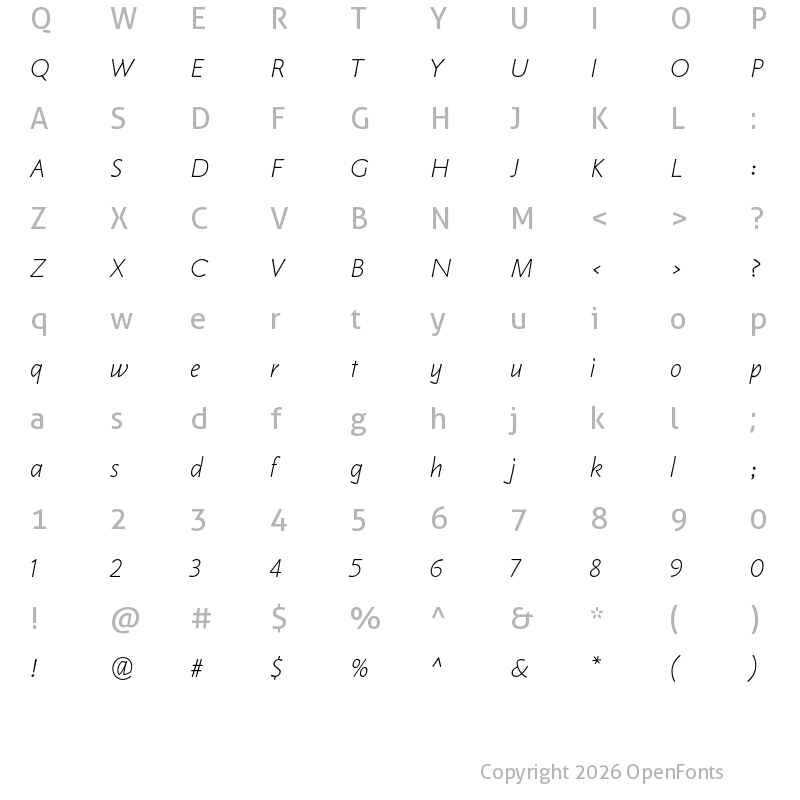 Q W E R T Y U I O P
Q W E R T Y U I O P
A S D F G H J K L :
A S D F G H J K L :
Z X C V B N M < > ?
Z X C V B N M < > ?
q w e r t y u i o p
q w e r t y u i o p
a s d f g h j k l ;
a s d f g h j k l ;
1 2 3 4 5 6 7 8 9 0
1 2 3 4 5 6 7 8 9 0
! @ # $ % ^ & * ( )
! @ # $ % ^ & * ( )

Copyright 2026 OpenFonts